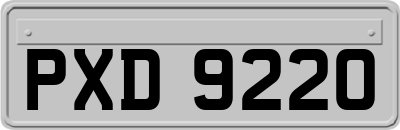 PXD 9220